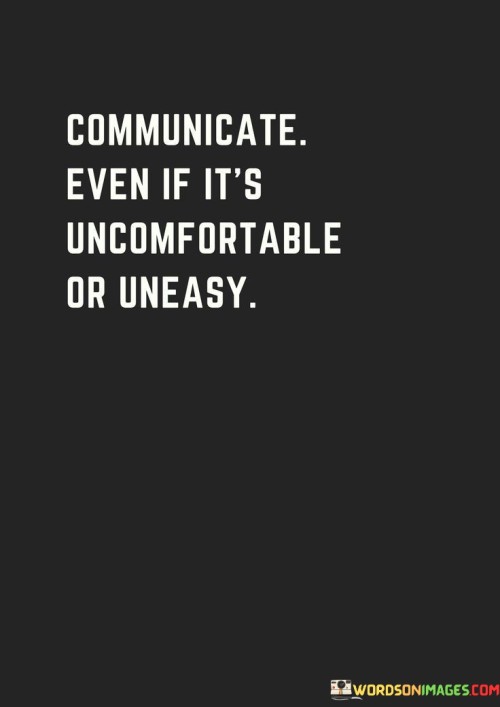 COMMUNICATE. EVEN IF IT'S UNCOMFORTABLE OR UNEASY.

WORDSONIMAGES.COM